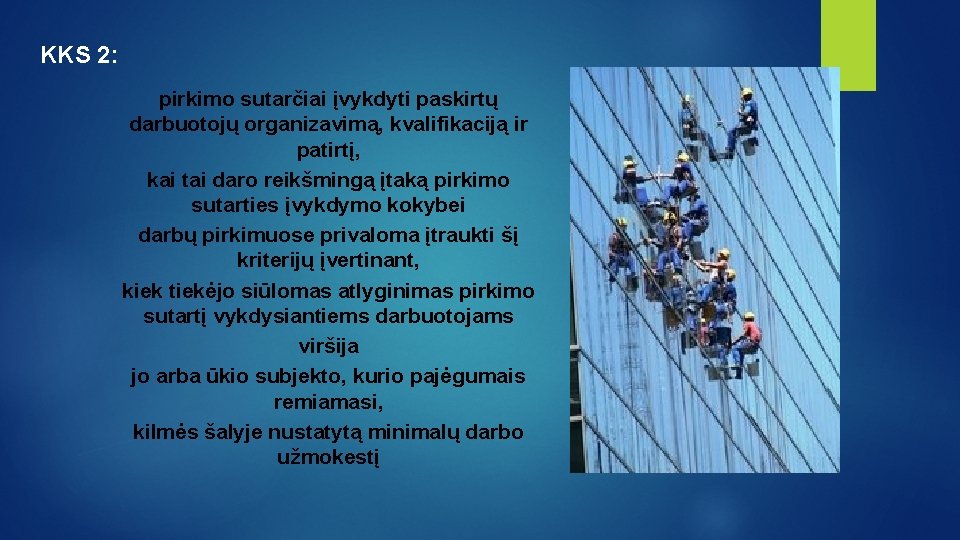 KKS 2:

pirkimo sutarčiai įvykdyti paskirtų darbuotojų organizavimą, kvalifikaciją ir patirtį,
kai tai daro reikšmingą įtaką pirkimo sutarties įvykdymo kokybei
darbų pirkimuose privaloma įtraukti šį kriterijų įvertinant,
kiek tiekėjo siūlomas atlyginimas pirkimo sutartį vykdysiantiems darbuotojams
viršija
jo arba ūkio subjekto, kurio pajėgumais remiamasi,
kilmės šalyje nustatytą minimalų darbo užmokestį